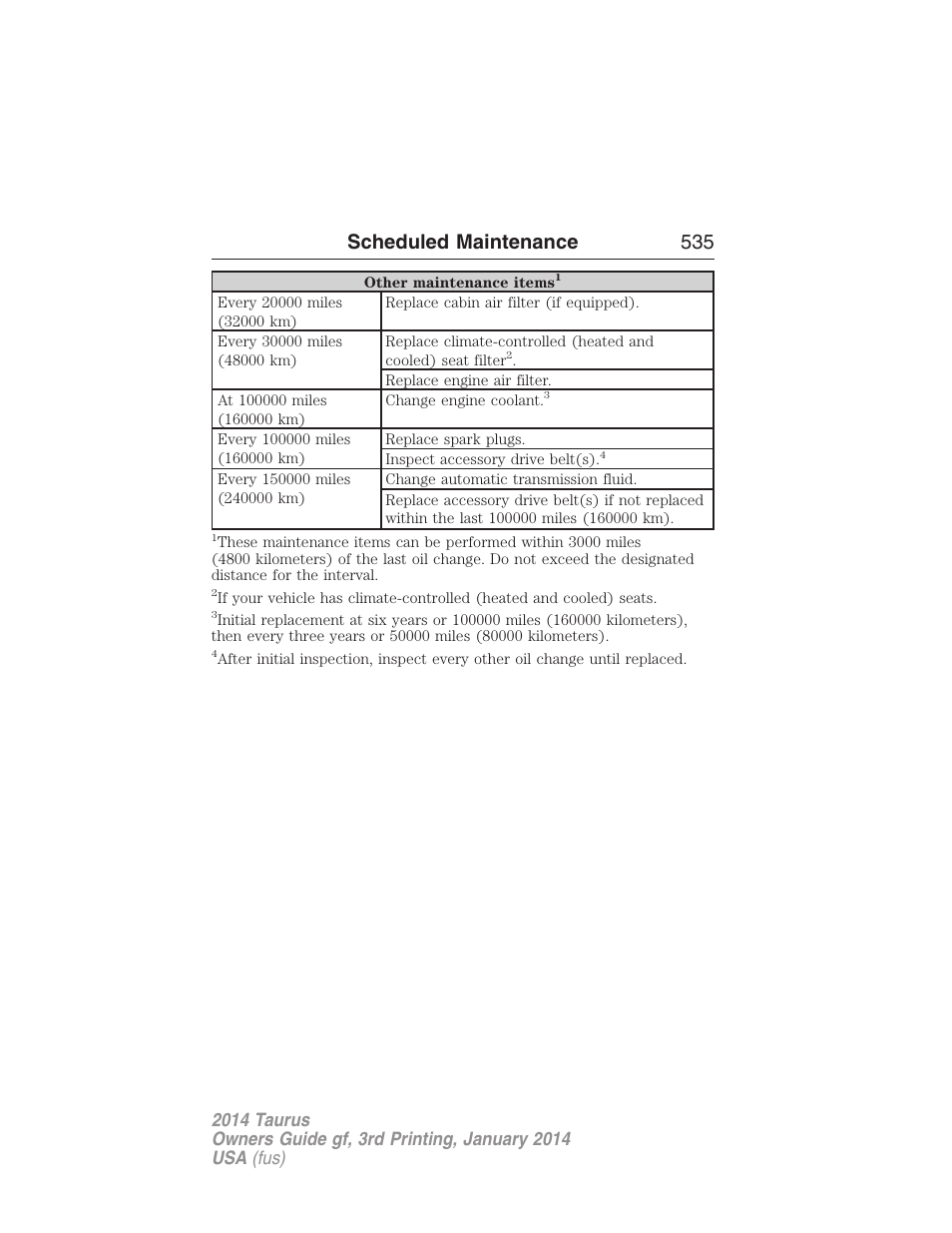 Scheduled Maintenance 535

| Other maintenance items$^1$ | |
|---|---|
| Every 20000 miles (32000 km) | Replace cabin air filter (if equipped). |
| Every 30000 miles (48000 km) | Replace climate-controlled (heated and cooled) seat filter$^2$. |
| | Replace engine air filter. |
| At 100000 miles (160000 km) | Change engine coolant.$^3$ |
| Every 100000 miles (160000 km) | Replace spark plugs. |
| | Inspect accessory drive belt(s).$^4$ |
| Every 150000 miles (240000 km) | Change automatic transmission fluid. |
| | Replace accessory drive belt(s) if not replaced within the last 100000 miles (160000 km). |

$^1$These maintenance items can be performed within 3000 miles (4800 kilometers) of the last oil change. Do not exceed the designated distance for the interval.

$^2$If your vehicle has climate-controlled (heated and cooled) seats.

$^3$Initial replacement at six years or 100000 miles (160000 kilometers), then every three years or 50000 miles (80000 kilometers).

$^4$After initial inspection, inspect every other oil change until replaced.

2014 Taurus
Owners Guide gf, 3rd Printing, January 2014
USA (fus)